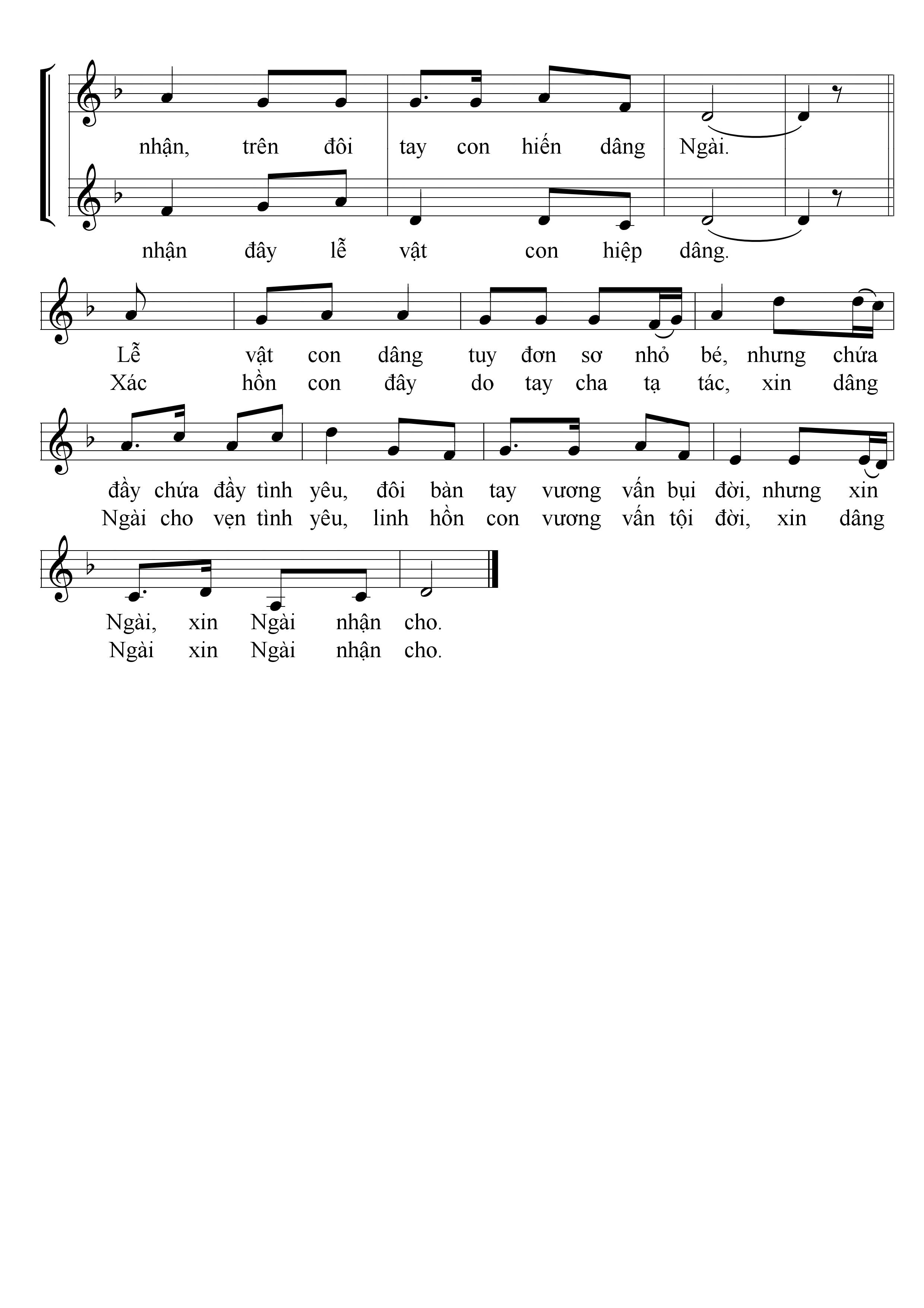 nhận, trên đôi tay con hiến dâng Ngài.

nhận đây lễ vật con hiệp dâng.

Lễ vật con dâng tuy đơn sơ nhỏ bé, nhưng chứa
Xác hồn con đây do tay cha tạ tác, xin dâng

đầy chứa đầy tình yêu, đôi bàn tay vương vấn bụi đời, nhưng xin
Ngài cho vẹn tình yêu, linh hồn con vương vấn tội đời, xin dâng

Ngài, xin Ngài nhận cho.
Ngài xin Ngài nhận cho.